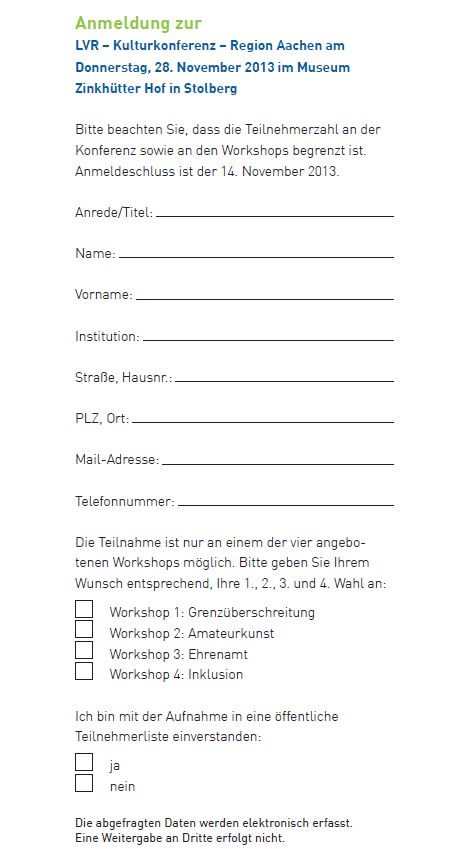 Anmeldung zur
LVR – Kulturkonferenz – Region Aachen am Donnerstag, 28. November 2013 im Museum Zinkhütter Hof in Stolberg

Bitte beachten Sie, dass die Teilnehmerzahl an der Konferenz sowie an den Workshops begrenzt ist. Anmeldeschluss ist der 14. November 2013.

Anrede/Titel:

Name:

Vorname:

Institution:

Straße, Hausnr.:

PLZ, Ort:

Mail-Adresse:

Telefonnummer:

Die Teilnahme ist nur an einem der vier angebotenen Workshops möglich. Bitte geben Sie Ihrem Wunsch entsprechend, Ihre 1., 2., 3. und 4. Wahl an:

Workshop 1: Grenzüberschreitung
Workshop 2: Amateurkunst
Workshop 3: Ehrenamt
Workshop 4: Inklusion

Ich bin mit der Aufnahme in eine öffentliche Teilnehmerliste einverstanden:

ja
nein

Die abgefragten Daten werden elektronisch erfasst.
Eine Weitergabe an Dritte erfolgt nicht.